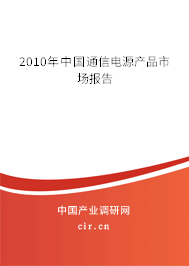 2010年中国通信电源产品市场报告

中国产业调研网

cir.cn